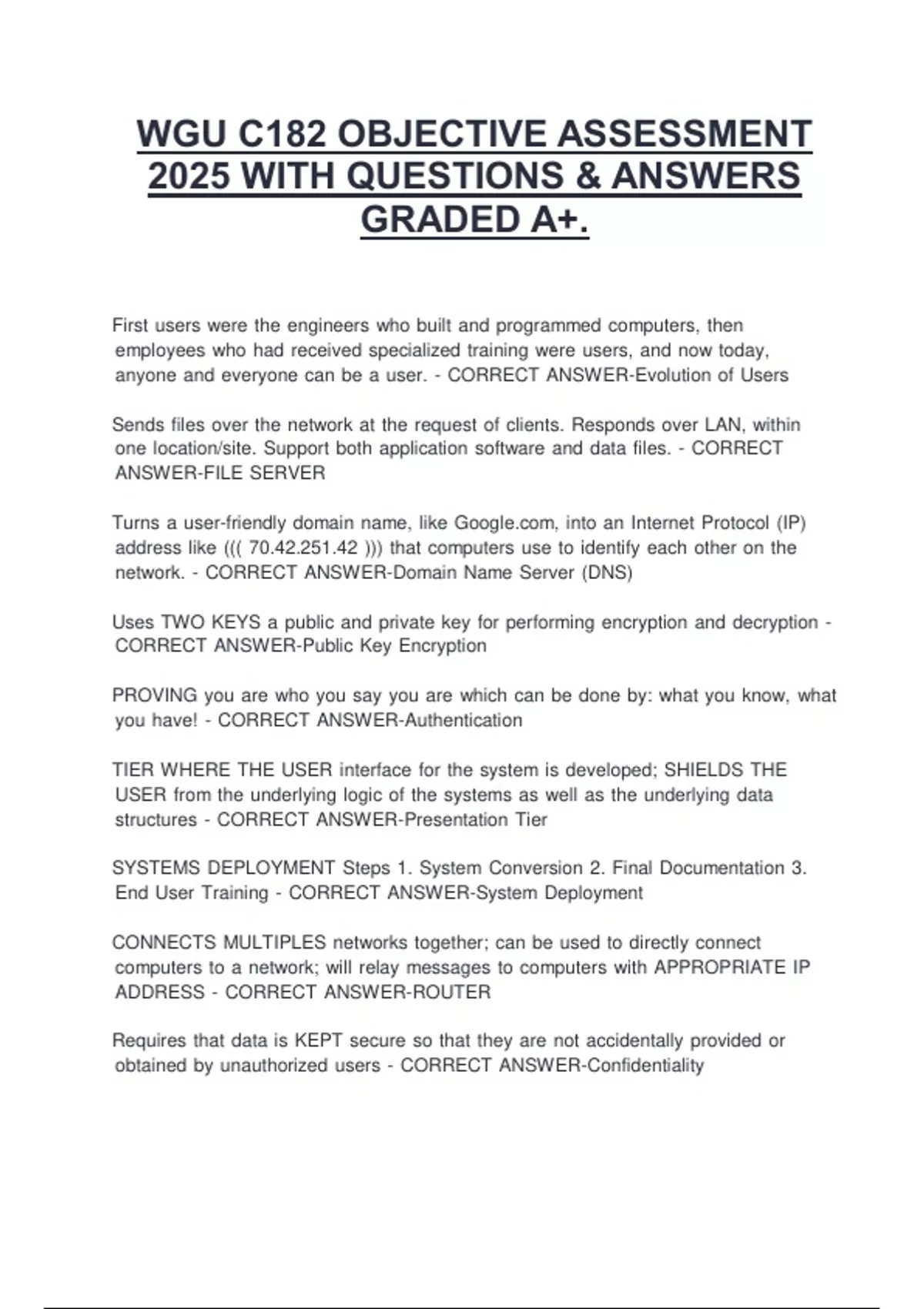 WGU C182 OBJECTIVE ASSESSMENT 2025 WITH QUESTIONS & ANSWERS GRADED A+.

First users were the engineers who built and programmed computers, then employees who had received specialized training were users, and now today, anyone and everyone can be a user. - CORRECT ANSWER-Evolution of Users

Sends files over the network at the request of clients. Responds over LAN, within one location/site. Support both application software and data files. - CORRECT ANSWER-FILE SERVER

Turns a user-friendly domain name, like Google.com, into an Internet Protocol (IP) address like ((( 70.42.251.42 ))) that computers use to identify each other on the network. - CORRECT ANSWER-Domain Name Server (DNS)

Uses TWO KEYS a public and private key for performing encryption and decryption - CORRECT ANSWER-Public Key Encryption

PROVING you are who you say you are which can be done by: what you know, what you have! - CORRECT ANSWER-Authentication

TIER WHERE THE USER interface for the system is developed; SHIELDS THE USER from the underlying logic of the systems as well as the underlying data structures - CORRECT ANSWER-Presentation Tier

SYSTEMS DEPLOYMENT Steps 1. System Conversion 2. Final Documentation 3. End User Training - CORRECT ANSWER-System Deployment

CONNECTS MULTIPLES networks together; can be used to directly connect computers to a network; will relay messages to computers with APPROPRIATE IP ADDRESS - CORRECT ANSWER-ROUTER

Requires that data is KEPT secure so that they are not accidentally provided or obtained by unauthorized users - CORRECT ANSWER-Confidentiality